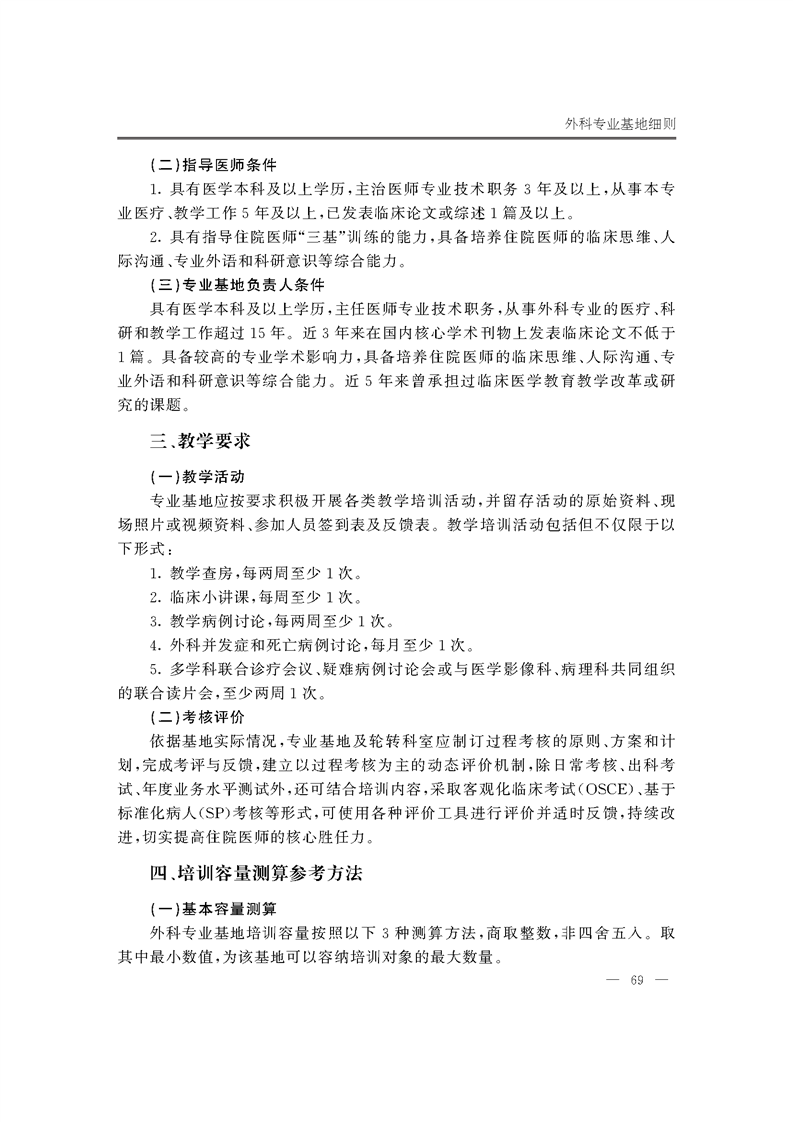 外科专业基地细则

（二）指导医师条件

1. 具有医学本科及以上学历，主治医师专业技术职务 3 年及以上，从事本专业医疗、教学工作 5 年及以上，已发表临床论文或综述 1 篇及以上。

2. 具有指导住院医师“三基”训练的能力，具备培养住院医师的临床思维、人际沟通、专业外语和科研意识等综合能力。

（三）专业基地负责人条件

具有医学本科及以上学历，主任医师专业技术职务，从事外科专业的医疗、科研和教学工作超过 15 年。近 3 年来在国内核心学术刊物上发表临床论文不低于 1 篇。具备较高的专业学术影响力，具备培养住院医师的临床思维、人际沟通、专业外语和科研意识等综合能力。近 5 年来曾承担过临床医学教育教学改革或研究的课题。

三、教学要求

（一）教学活动

专业基地应按要求积极开展各类教学培训活动，并留存活动的原始资料、现场照片或视频资料、参加人员签到表及反馈表。教学培训活动包括但不仅限于以下形式：

1. 教学查房，每两周至少 1 次。

2. 临床小讲课，每周至少 1 次。

3. 教学病例讨论，每两周至少 1 次。

4. 外科并发症和死亡病例讨论，每月至少 1 次。

5. 多学科联合诊疗会议、疑难病例讨论会或与医学影像科、病理科共同组织的联合读片会，至少两周 1 次。

（二）考核评价

依据基地实际情况，专业基地及轮转科室应制订过程考核的原则、方案和计划，完成考评与反馈，建立以过程考核为主的动态评价机制，除日常考核、出科考试、年度业务水平测试外，还可结合培训内容，采取客观化临床考试（OSCE）、基于标准化病人（SP）考核等形式，可使用各种评价工具进行评价并适时反馈，持续改进，切实提高住院医师的核心胜任力。

四、培训容量测算参考方法

（一）基本容量测算

外科专业基地培训容量按照以下 3 种测算方法，商取整数，非四舍五入。取其中最小数值，为该基地可以容纳培训对象的最大数量。

— 69 —